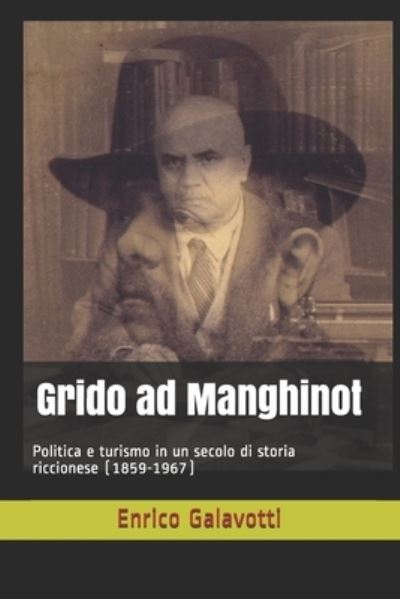 Grido ad Manghinot

Politica e turismo in un secolo di storia riccionese (1859-1967)

Enrico Galavotti